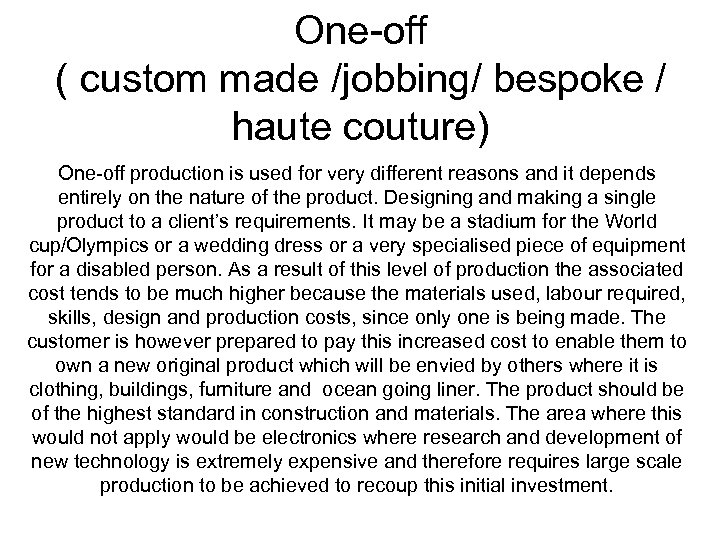 One-off
( custom made /jobbing/ bespoke / haute couture)

One-off production is used for very different reasons and it depends entirely on the nature of the product. Designing and making a single product to a client's requirements. It may be a stadium for the World cup/Olympics or a wedding dress or a very specialised piece of equipment for a disabled person. As a result of this level of production the associated cost tends to be much higher because the materials used, labour required, skills, design and production costs, since only one is being made. The customer is however prepared to pay this increased cost to enable them to own a new original product which will be envied by others where it is clothing, buildings, furniture and ocean going liner. The product should be of the highest standard in construction and materials. The area where this would not apply would be electronics where research and development of new technology is extremely expensive and therefore requires large scale production to be achieved to recoup this initial investment.